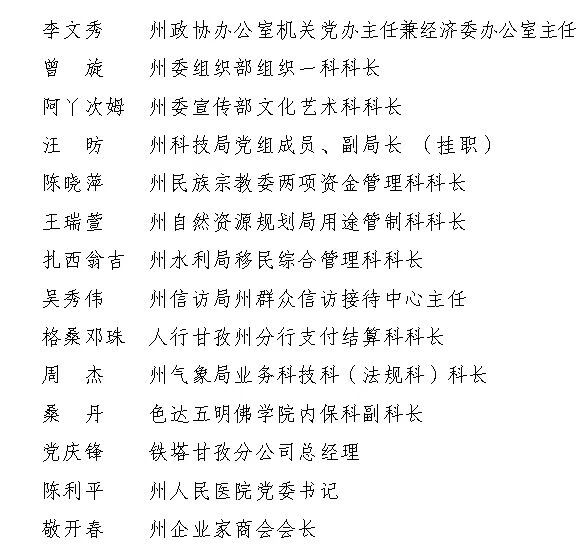 李文秀 州政协办公室机关党办主任兼经济委办公室主任
曾 旋 州委组织部组织一科科长
阿丫次姆 州委宣传部文化艺术科科长
汪 昉 州科技局党组成员、副局长（挂职）
陈晓萍 州民族宗教委两项资金管理科科长
王瑞萱 州自然资源规划局用途管制科科长
扎西翁吉 州水利局移民综合管理科科长
吴秀伟 州信访局州群众信访接待中心主任
格桑邓珠 人行甘孜州分行支付结算科科长
周 杰 州气象局业务科技科（法规科）科长
桑 丹 色达五明佛学院内保科副科长
党庆锋 铁塔甘孜分公司总经理
陈利平 州人民医院党委书记
敬开春 州企业家商会会长